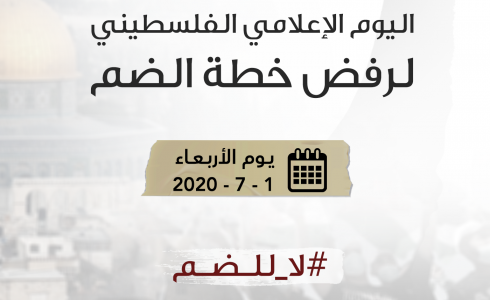 اليوم الإعلامي الفلسطيني
لرفض خطة الضم

يوم الأربعاء
1 - 7 - 2020

#لا_للضم